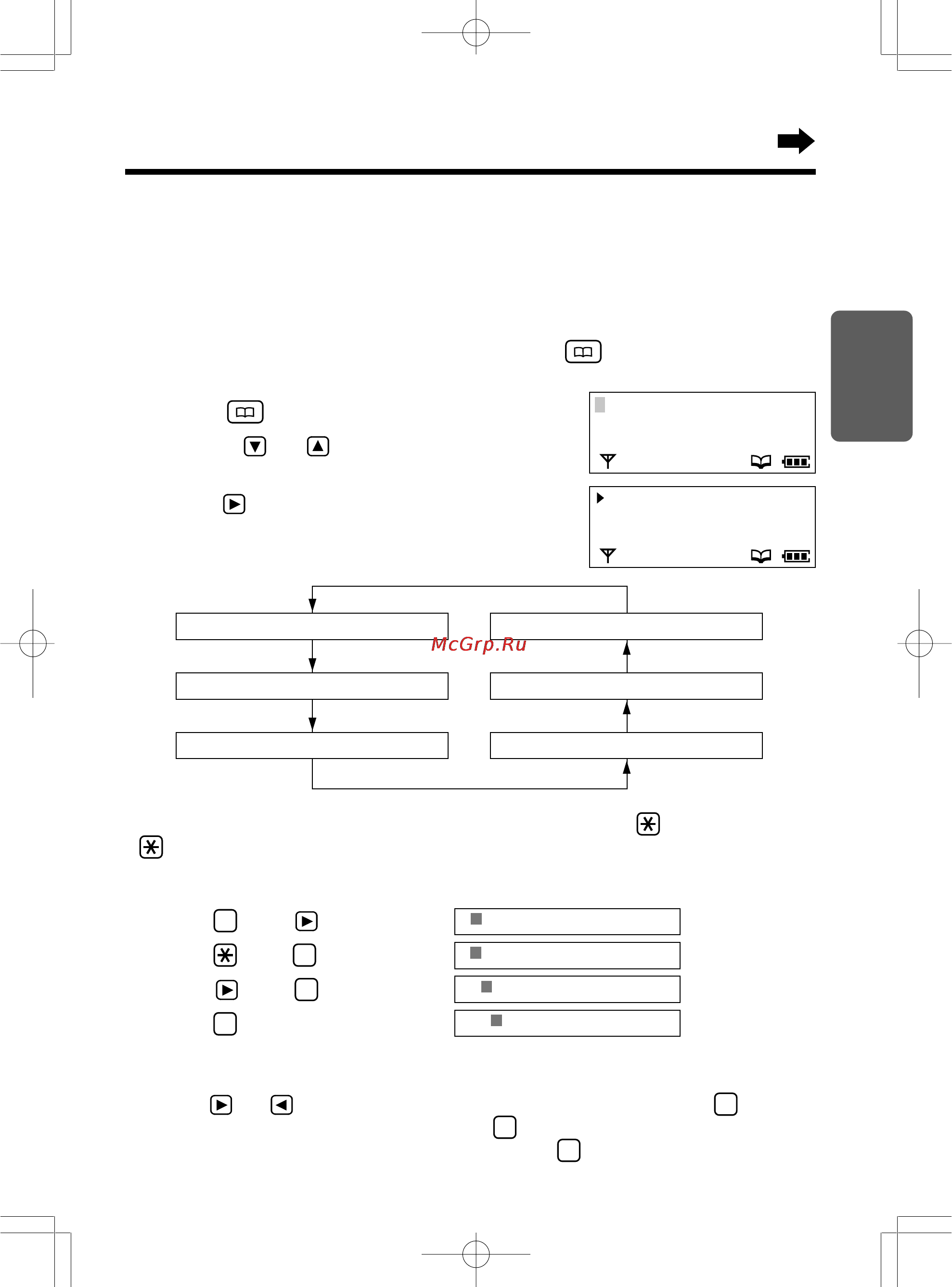 McGrp.Ru